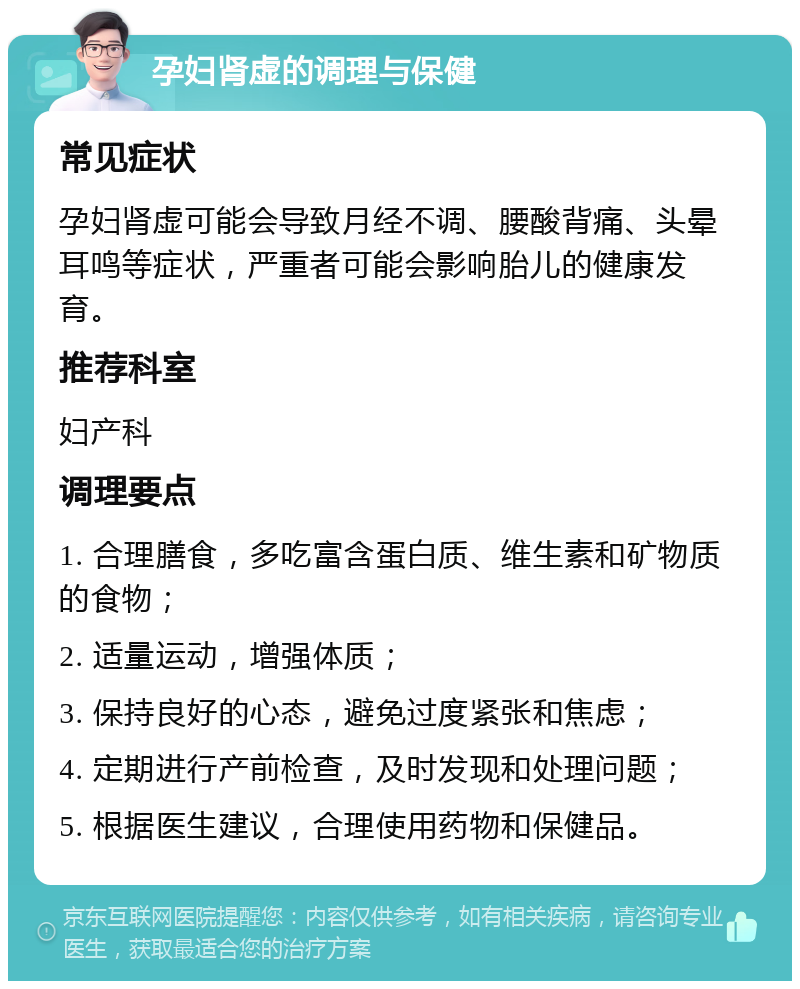 孕妇肾虚的调理与保健

常见症状

孕妇肾虚可能会导致月经不调、腰酸背痛、头晕耳鸣等症状，严重者可能会影响胎儿的健康发育。

推荐科室

妇产科

调理要点

1. 合理膳食，多吃富含蛋白质、维生素和矿物质的食物；

2. 适量运动，增强体质；

3. 保持良好的心态，避免过度紧张和焦虑；

4. 定期进行产前检查，及时发现和处理问题；

5. 根据医生建议，合理使用药物和保健品。

京东互联网医院提醒您：内容仅供参考，如有相关疾病，请咨询专业医生，获取最适合您的治疗方案